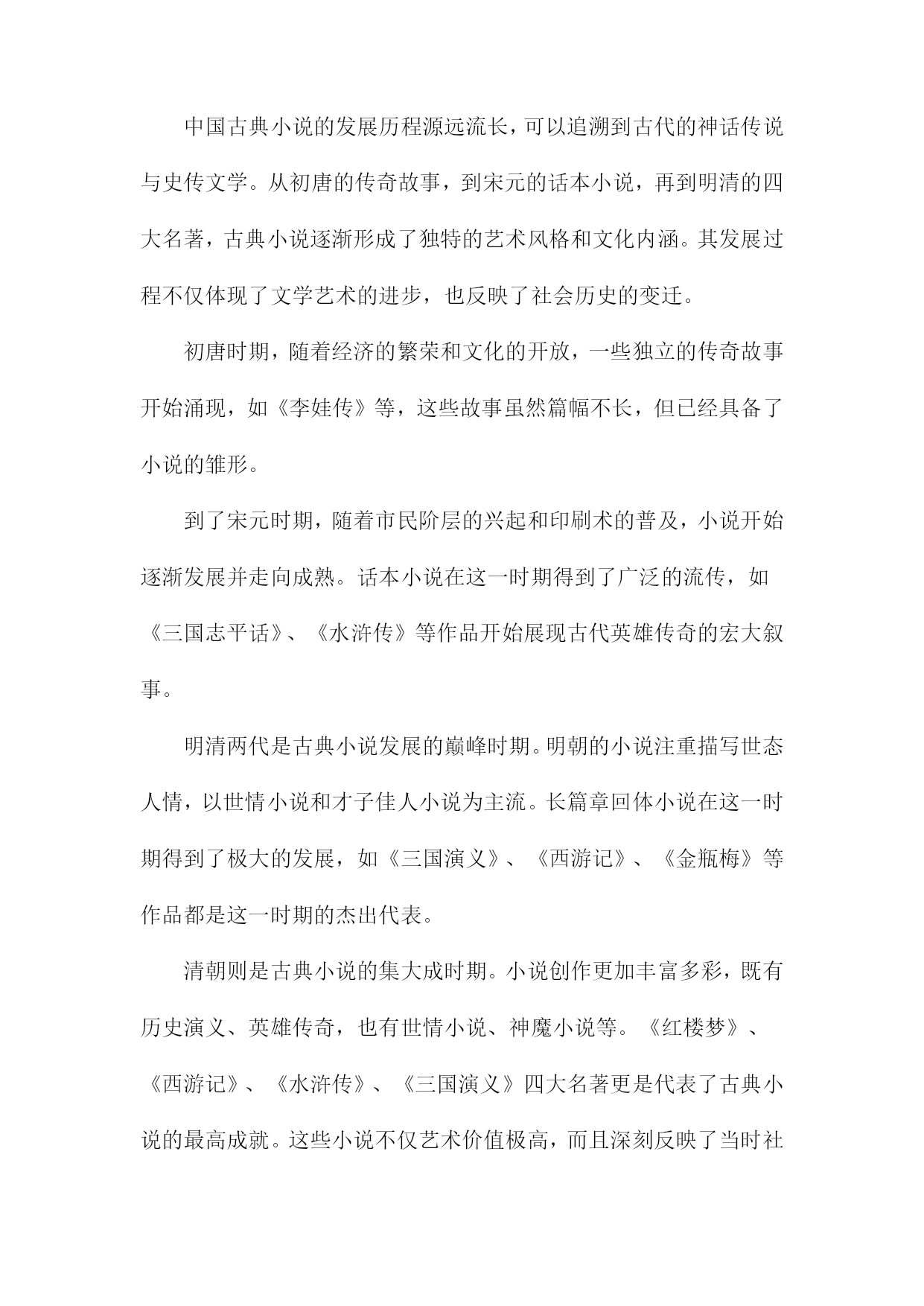 中国古典小说的发展历程源远流长，可以追溯到古代的神话传说与史传文学。从初唐的传奇故事，到宋元的话本小说，再到明清的四大名著，古典小说逐渐形成了独特的艺术风格和文化内涵。其发展过程不仅体现了文学艺术的进步，也反映了社会历史的变迁。

初唐时期，随着经济的繁荣和文化的开放，一些独立的传奇故事开始涌现，如《李娃传》等，这些故事虽然篇幅不长，但已经具备了小说的雏形。

到了宋元时期，随着市民阶层的兴起和印刷术的普及，小说开始逐渐发展并走向成熟。话本小说在这一时期得到了广泛的流传，如《三国志平话》、《水浒传》等作品开始展现古代英雄传奇的宏大叙事。

明清两代是古典小说发展的巅峰时期。明朝的小说注重描写世态人情，以世情小说和才子佳人小说为主流。长篇章回体小说在这一时期得到了极大的发展，如《三国演义》、《西游记》、《金瓶梅》等作品都是这一时期的杰出代表。

清朝则是古典小说的集大成时期。小说创作更加丰富多彩，既有历史演义、英雄传奇，也有世情小说、神魔小说等。《红楼梦》、《西游记》、《水浒传》、《三国演义》四大名著更是代表了古典小说的最高成就。这些小说不仅艺术价值极高，而且深刻反映了当时社